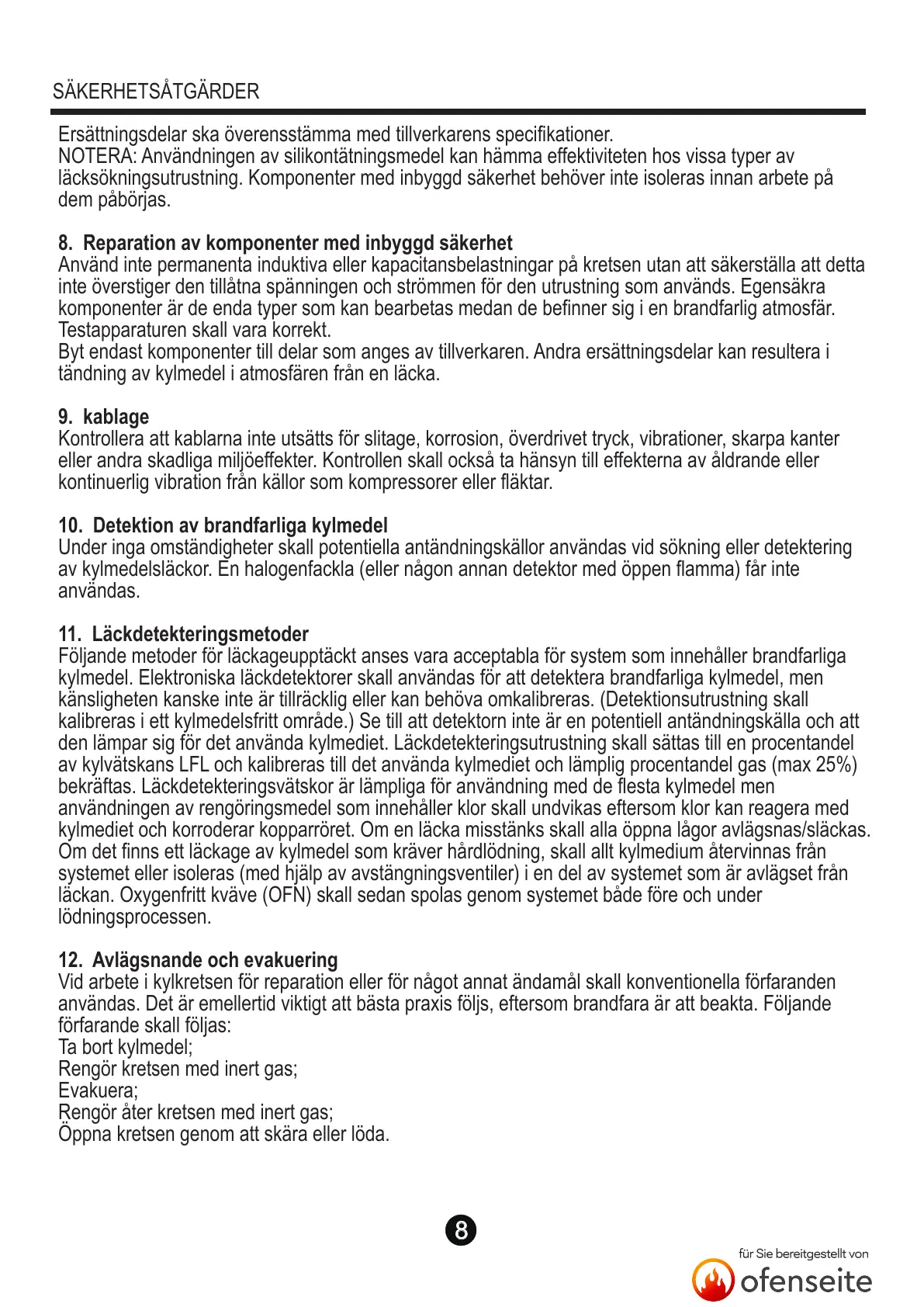 SÄKERHETSÅTGÄRDER

Ersättningsdelar ska överensstämma med tillverkarens specifikationer.
NOTERA: Användningen av silikontätningsmedel kan hämma effektiviteten hos vissa typer av läcksökningsutrustning. Komponenter med inbyggd säkerhet behöver inte isoleras innan arbete på dem påbörjas.

8. Reparation av komponenter med inbyggd säkerhet
Använd inte permanenta induktiva eller kapacitansbelastningar på kretsen utan att säkerställa att detta inte överstiger den tillåtna spänningen och strömmen för den utrustning som används. Egensäkra komponenter är de enda typer som kan bearbetas medan de befinner sig i en brandfarlig atmosfär. Testapparaturen skall vara korrekt.
Byt endast komponenter till delar som anges av tillverkaren. Andra ersättningsdelar kan resultera i tändning av kylmedel i atmosfären från en läcka.

9. kablage
Kontrollera att kablarna inte utsätts för slitage, korrosion, överdrivet tryck, vibrationer, skarpa kanter eller andra skadliga miljöeffekter. Kontrollen skall också ta hänsyn till effekterna av åldrande eller kontinuerlig vibration från källor som kompressorer eller fläktar.

10. Detektion av brandfarliga kylmedel
Under inga omständigheter skall potentiella antändningskällor användas vid sökning eller detektering av kylmedelsläckor. En halogenfackla (eller någon annan detektor med öppen flamma) får inte användas.

11. Läckdetekteringsmetoder
Följande metoder för läckageupptäckt anses vara acceptabla för system som innehåller brandfarliga kylmedel. Elektroniska läckdetektorer skall användas för att detektera brandfarliga kylmedel, men känsligheten kanske inte är tillräcklig eller kan behöva omkalibreras. (Detektionsutrustning skall kalibreras i ett kylmedelsfritt område.) Se till att detektorn inte är en potentiell antändningskälla och att den lämpar sig för det använda kylmediet. Läckdetekteringsutrustning skall sättas till en procentandel av kylvätskans LFL och kalibreras till det använda kylmediet och lämplig procentandel gas (max 25%) bekräftas. Läckdetekteringsvätskor är lämpliga för användning med de flesta kylmedel men användningen av rengöringsmedel som innehåller klor skall undvikas eftersom klor kan reagera med kylmediet och korroderar kopparröret. Om en läcka misstänks skall alla öppna lågor avlägsnas/släckas. Om det finns ett läckage av kylmedel som kräver hårdlödning, skall allt kylmedium återvinnas från systemet eller isoleras (med hjälp av avstängningsventiler) i en del av systemet som är avlägset från läckan. Oxygenfritt kväve (OFN) skall sedan spolas genom systemet både före och under lödningsprocessen.

12. Avlägsnande och evakuering
Vid arbete i kylkretsen för reparation eller för något annat ändamål skall konventionella förfaranden användas. Det är emellertid viktigt att bästa praxis följs, eftersom brandfara är att beakta. Följande förfarande skall följas:
Ta bort kylmedel;
Rengör kretsen med inert gas;
Evakuera;
Rengör åter kretsen med inert gas;
Öppna kretsen genom att skära eller löda.

8

für Sie bereitgestellt von
ofenseite